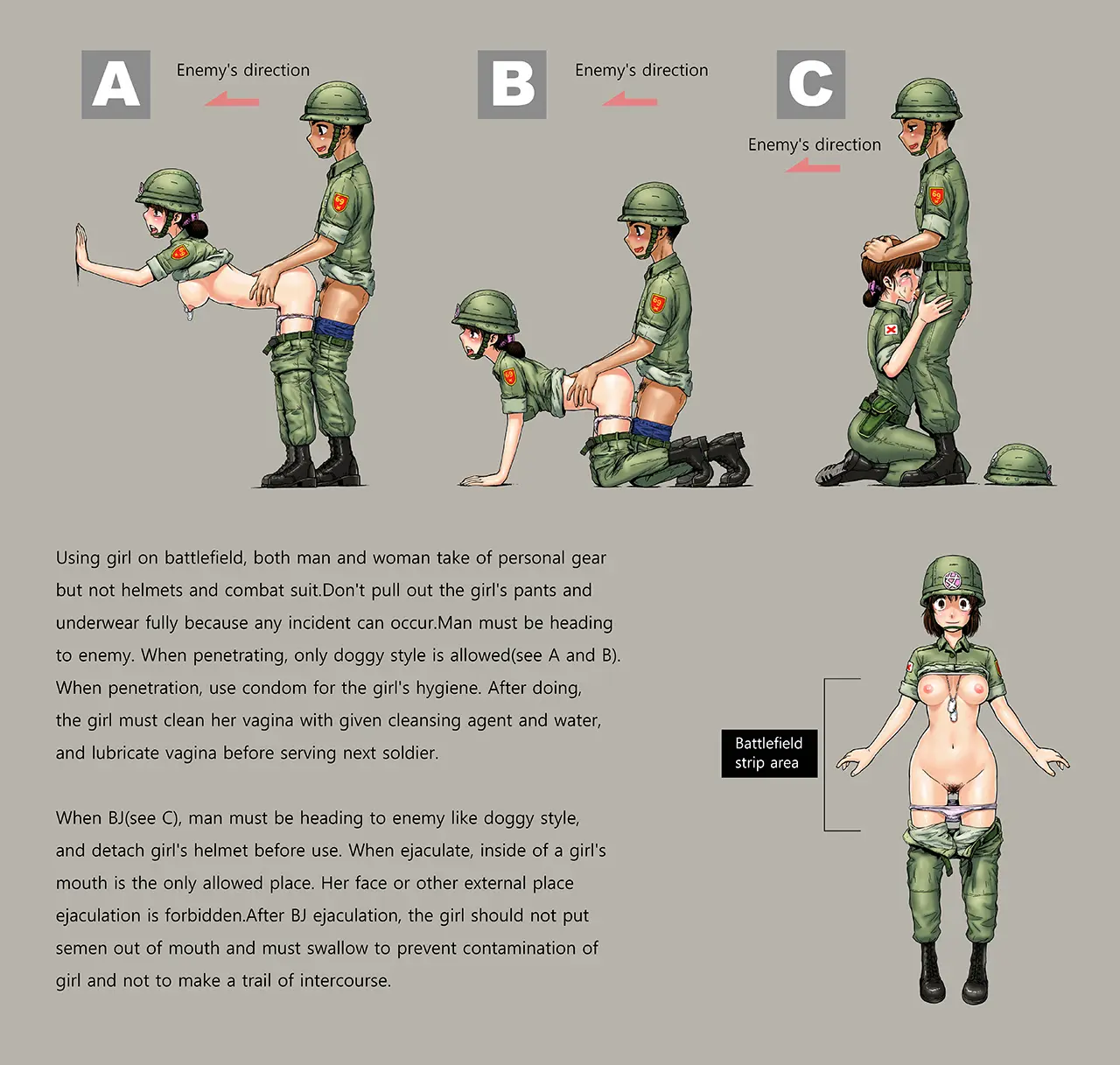 A

Enemy's direction

B

Enemy's direction

C

Enemy's direction

Using girl on battlefield, both man and woman take of personal gear but not helmets and combat suit.Don't pull out the girl's pants and underwear fully because any incident can occur.Man must be heading to enemy. When penetrating, only doggy style is allowed(see A and B). When penetration, use condom for the girl's hygiene. After doing, the girl must clean her vagina with given cleansing agent and water, and lubricate vagina before serving next soldier.

When BJ(see C), man must be heading to enemy like doggy style, and detach girl's helmet before use. When ejaculate, inside of a girl's mouth is the only allowed place. Her face or other external place ejaculation is forbidden.After BJ ejaculation, the girl should not put semen out of mouth and must swallow to prevent contamination of girl and not to make a trail of intercourse.

Battlefield strip area